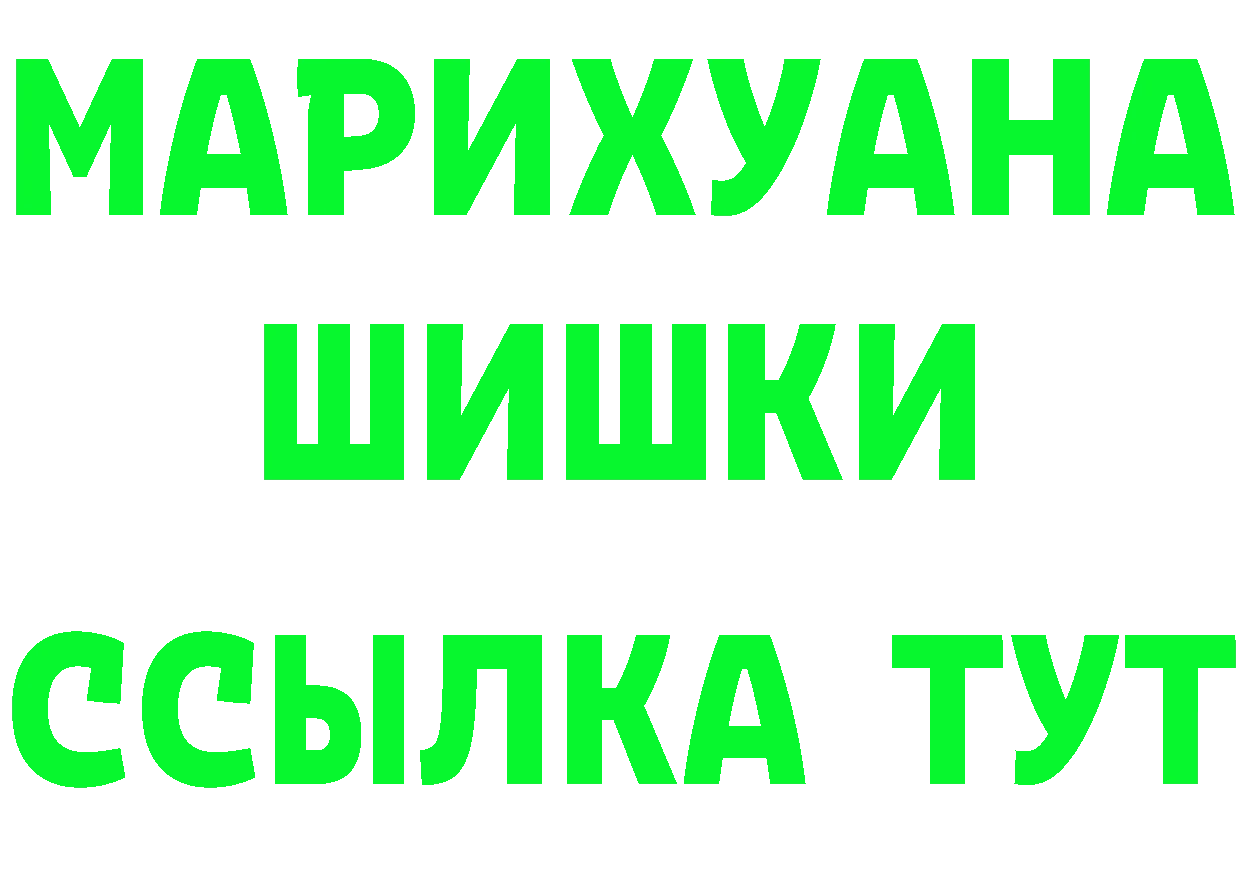 МАРИХУАНА
ШИШКИ
ССЫЛКА ТУТ